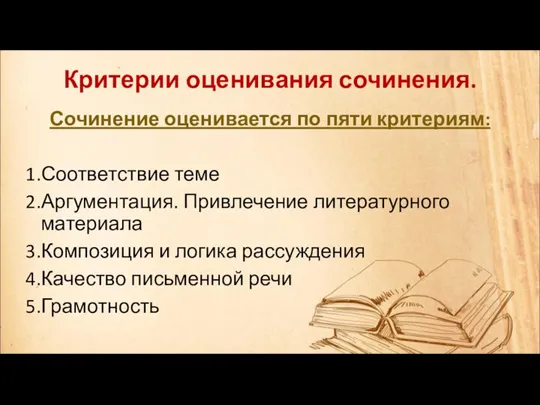 Критерии оценивания сочинения.

Сочинение оценивается по пяти критериям:

1.Соответствие теме
2.Аргументация. Привлечение литературного материала
3.Композиция и логика рассуждения
4.Качество письменной речи
5.Грамотность